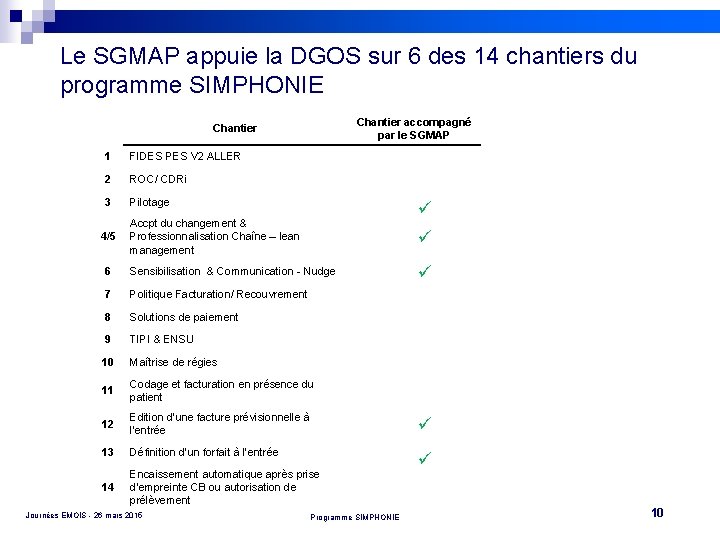 Le SGMAP appuie la DGOS sur 6 des 14 chantiers du programme SIMPHONIE

| | Chantier | Chantier accompagné par le SGMAP |
|---|---|---|
| 1 | FIDES PES V2 ALLER | |
| 2 | ROC / CDRi | |
| 3 | Pilotage | ✓ |
| 4/5 | Accpt du changement & Professionnalisation Chaîne – lean management | ✓ |
| 6 | Sensibilisation & Communication - Nudge | ✓ |
| 7 | Politique Facturation / Recouvrement | |
| 8 | Solutions de paiement | |
| 9 | TIPI & ENSU | |
| 10 | Maîtrise de régies | |
| 11 | Codage et facturation en présence du patient | |
| 12 | Edition d'une facture prévisionnelle à l'entrée | ✓ |
| 13 | Définition d'un forfait à l'entrée | ✓ |
| 14 | Encaissement automatique après prise d'empreinte CB ou autorisation de prélèvement | |

Journées EMOIS - 26 mars 2015

Programme SIMPHONIE

10